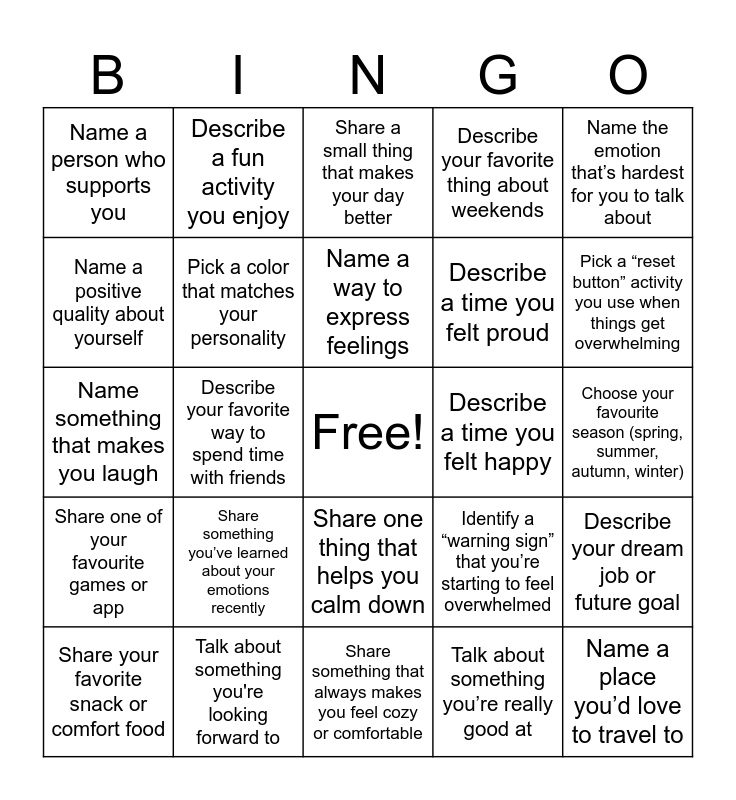 | B | I | N | G | O |
|---|---|---|---|---|
| Name a person who supports you | Describe a fun activity you enjoy | Share a small thing that makes your day better | Describe your favorite thing about weekends | Name the emotion that’s hardest for you to talk about |
| Name a positive quality about yourself | Pick a color that matches your personality | Name a way to express feelings | Describe a time you felt proud | Pick a “reset button” activity you use when things get overwhelming |
| Name something that makes you laugh | Describe your favorite way to spend time with friends | Free! | Describe a time you felt happy | Choose your favourite season (spring, summer, autumn, winter) |
| Share one of your favourite games or app | Share something you’ve learned about your emotions recently | Share one thing that helps you calm down | Identify a “warning sign” that you’re starting to feel overwhelmed | Describe your dream job or future goal |
| Share your favorite snack or comfort food | Talk about something you're looking forward to | Share something that always makes you feel cozy or comfortable | Talk about something you’re really good at | Name a place you’d love to travel to |